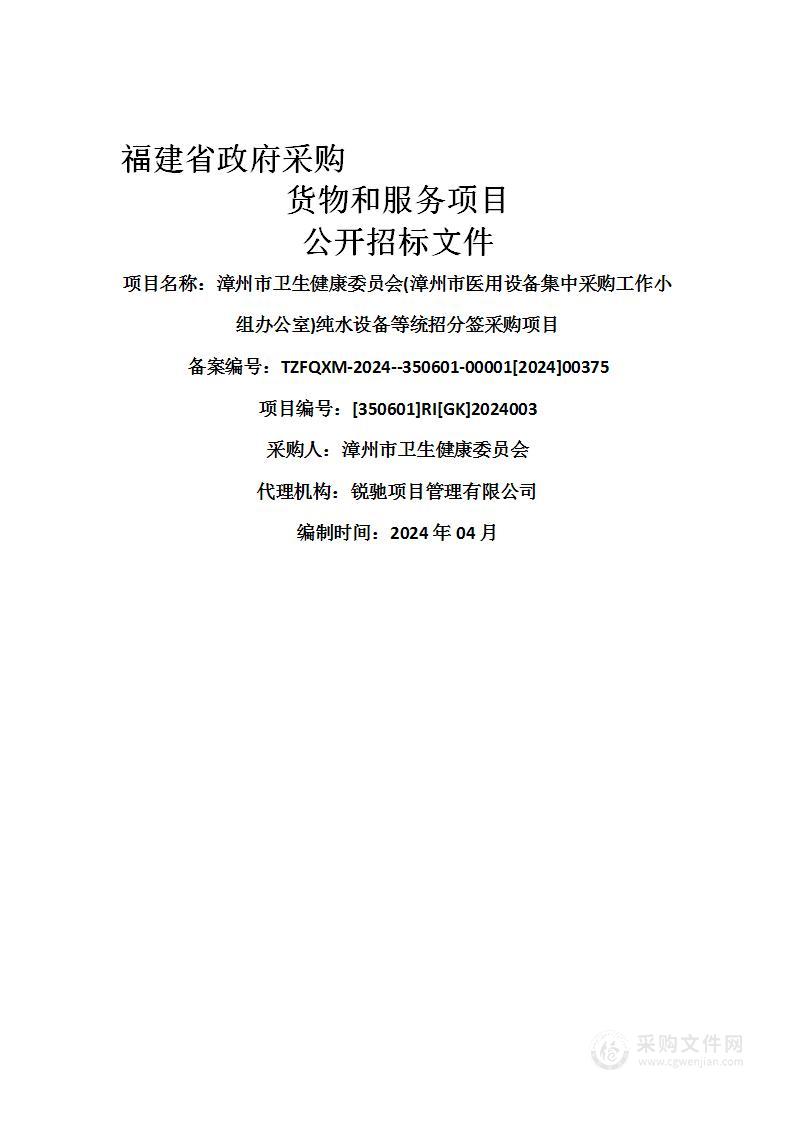 福建省政府采购

货物和服务项目

公开招标文件

项目名称：漳州市卫生健康委员会(漳州市医用设备集中采购工作小组办公室)纯水设备等统招分签采购项目

备案编号：TZFQXM-2024--350601-00001[2024]00375

项目编号：[350601]RI[GK]2024003

采购人：漳州市卫生健康委员会

代理机构：锐驰项目管理有限公司

编制时间：2024 年 04 月

采购文件网
www.cgwenjian.com